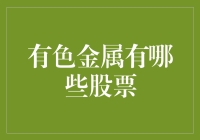 有色金属有哪些股票